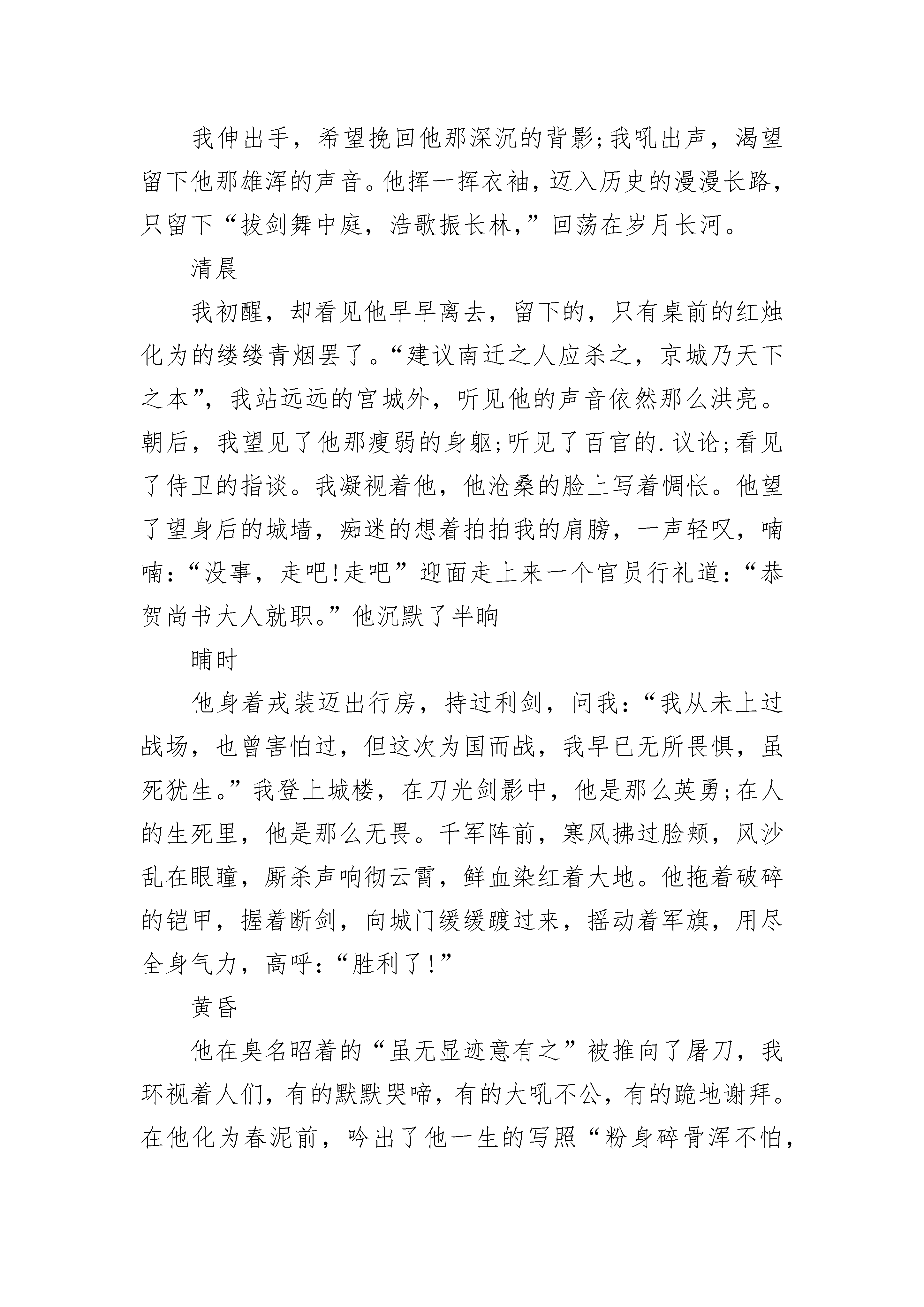 我伸出手，希望挽回他那深沉的背影;我吼出声，渴望留下他那雄浑的声音。他挥一挥衣袖，迈入历史的漫漫长路，只留下“拔剑舞中庭，浩歌振长林，”回荡在岁月长河。

清晨

我初醒，却看见他早早离去，留下的，只有桌前的红烛化为的缕缕青烟罢了。“建议南迁之人应杀之，京城乃天下之本”，我站远远的宫城外，听见他的声音依然那么洪亮。朝后，我望见了他那瘦弱的身躯;听见了百官的.议论;看见了侍卫的指谈。我凝视着他，他沧桑的脸上写着惆怅。他望了望身后的城墙，痴迷的想着拍拍我的肩膀，一声轻叹，喃喃:“没事，走吧!走吧”迎面走上来一个官员行礼道:“恭贺尚书大人就职。”他沉默了半晌

晡时

他身着戎装迈出行房，持过利剑，问我:“我从未上过战场，也曾害怕过，但这次为国而战，我早已无所畏惧，虽死犹生。”我登上城楼，在刀光剑影中，他是那么英勇;在人的生死里，他是那么无畏。千军阵前，寒风拂过脸颊，风沙乱在眼瞳，厮杀声响彻云霄，鲜血染红着大地。他拖着破碎的铠甲，握着断剑，向城门缓缓踱过来，摇动着军旗，用尽全身气力，高呼:“胜利了!”

黄昏

他在臭名昭着的“虽无显迹意有之”被推向了屠刀，我环视着人们，有的默默哭啼，有的大吼不公，有的跪地谢拜。在他化为春泥前，吟出了他一生的写照“粉身碎骨浑不怕，